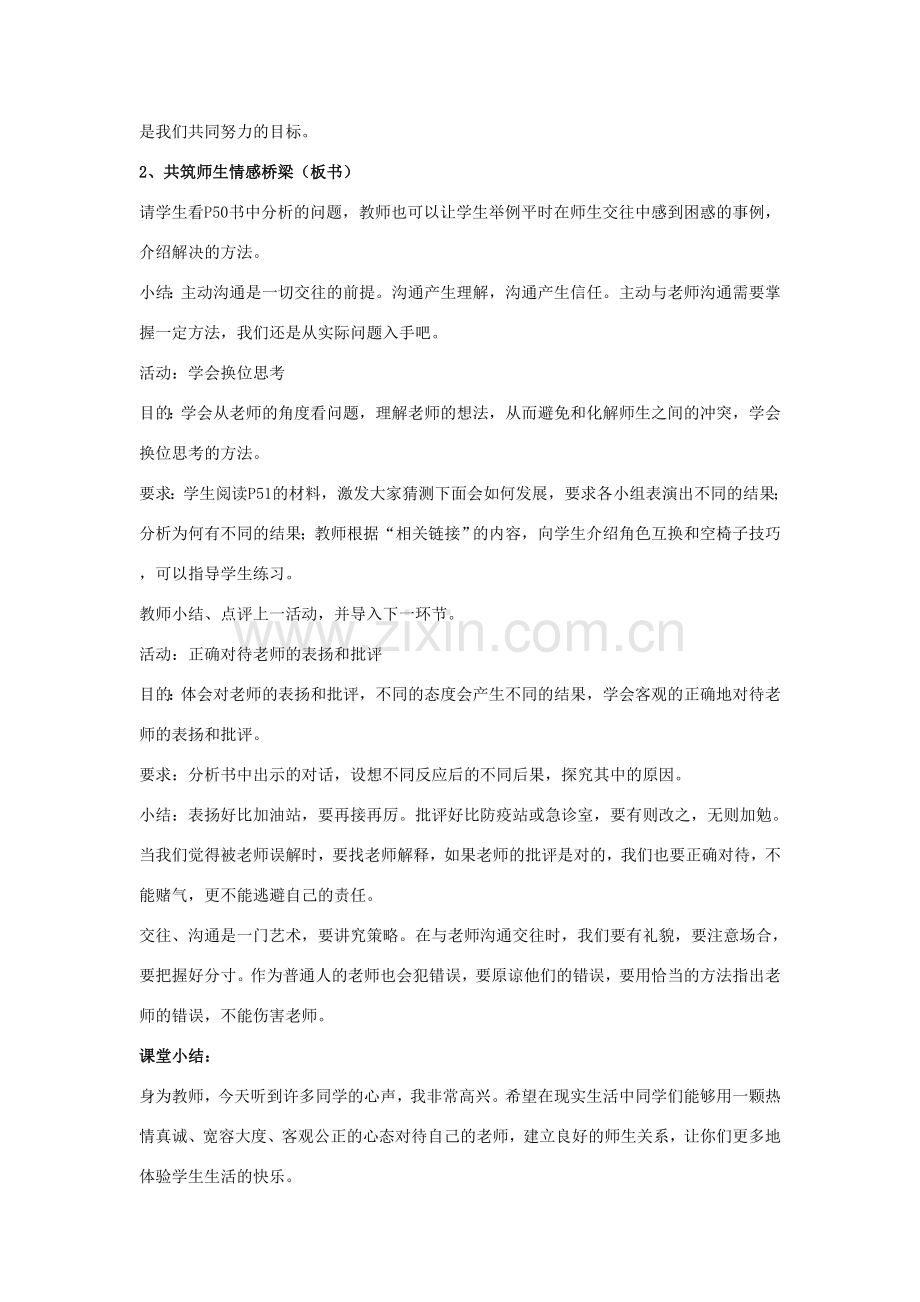 是我们共同努力的目标。

2、共筑师生情感桥梁（板书）

请学生看P50书中分析的问题，教师也可以让学生举例平时在师生交往中感到困惑的事例，介绍解决的方法。

小结：主动沟通是一切交往的前提。沟通产生理解，沟通产生信任。主动与老师沟通需要掌握一定方法，我们还是从实际问题入手吧。

活动：学会换位思考

目的：学会从老师的角度看问题，理解老师的想法，从而避免和化解师生之间的冲突，学会换位思考的方法。

要求：学生阅读P51的材料，激发大家猜测下面会如何发展，要求各小组表演出不同的结果；分析为何有不同的结果；教师根据“相关链接”的内容，向学生介绍角色互换和空椅子技巧，可以指导学生练习。

教师小结、点评上一活动，并导入下一环节。

活动：正确对待老师的表扬和批评

目的：体会对老师的表扬和批评，不同的态度会产生不同的结果，学会客观的正确地对待老师的表扬和批评。

要求：分析书中出示的对话，设想不同反应后的不同后果，探究其中的原因。

小结：表扬好比加油站，要再接再厉。批评好比防疫站或急诊室，要有则改之，无则加勉。当我们觉得被老师误解时，要找老师解释，如果老师的批评是对的，我们也要正确对待，不能赌气，更不能逃避自己的责任。

交往、沟通是一门艺术，要讲究策略。在与老师沟通交往时，我们要有礼貌，要注意场合，要把握好分寸。作为普通人的老师也会犯错误，要原谅他们的错误，要用恰当的方法指出老师的错误，不能伤害老师。

课堂小结：

身为教师，今天听到许多同学的心声，我非常高兴。希望在现实生活中同学们能够用一颗热情真诚、宽容大度、客观公正的心态对待自己的老师，建立良好的师生关系，让你们更多地体验学生生活的快乐。

www.zixin.com.cn